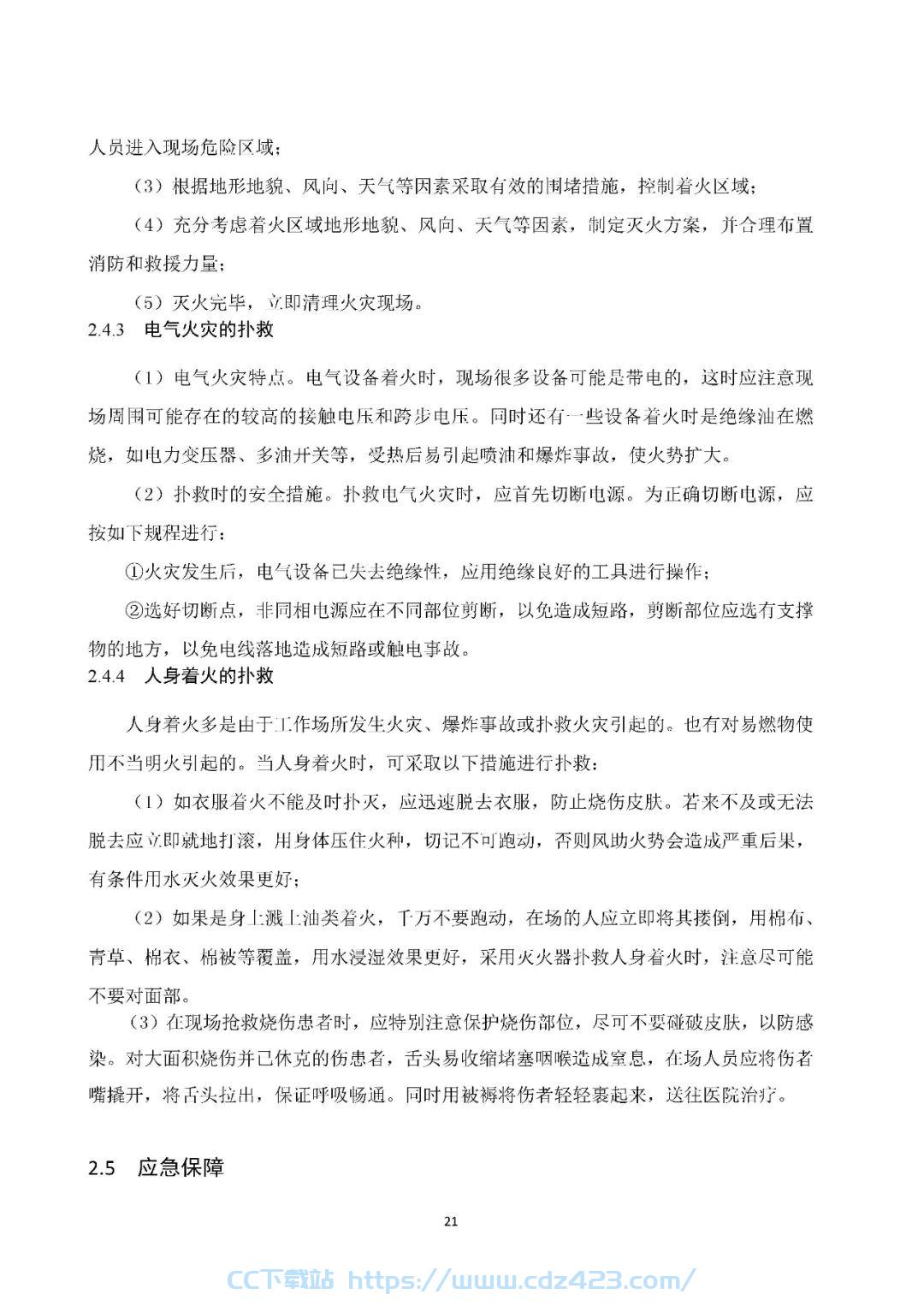 人员进入现场危险区域；

（3）根据地形地貌、风向、天气等因素采取有效的围堵措施，控制着火区域；

（4）充分考虑着火区域地形地貌、风向、天气等因素，制定灭火方案，并合理布置消防和救援力量；

（5）灭火完毕，立即清理火灾现场。

2.4.3 电气火灾的扑救

（1）电气火灾特点。电气设备着火时，现场很多设备可能是带电的，这时应注意现场周围可能存在的较高的接触电压和跨步电压。同时还有一些设备着火时是绝缘油在燃烧，如电力变压器、多油开关等，受热后易引起喷油和爆炸事故，使火势扩大。

（2）扑救时的安全措施。扑救电气火灾时，应首先切断电源。为正确切断电源，应按如下规程进行：

①火灾发生后，电气设备已失去绝缘性，应用绝缘良好的工具进行操作；

②选好切断点，非同相电源应在不同部位剪断，以免造成短路，剪断部位应选有支撑物的地方，以免电线落地造成短路或触电事故。

2.4.4 人身着火的扑救

人身着火多是由于工作场所发生火灾、爆炸事故或扑救火灾引起的。也有对易燃物使用不当明火引起的。当人身着火时，可采取以下措施进行扑救：

（1）如衣服着火不能及时扑灭，应迅速脱去衣服，防止烧伤皮肤。若来不及或无法脱去应立即就地打滚，用身体压住火种，切记不可跑动，否则风助火势会造成严重后果，有条件用水灭火效果更好；

（2）如果是身上溅上油类着火，千万不要跑动，在场的人应立即将其搂倒，用棉布、青草、棉衣、棉被等覆盖，用水浸湿效果更好，采用灭火器扑救人身着火时，注意尽可能不要对面部。

（3）在现场抢救烧伤患者时，应特别注意保护烧伤部位，尽可不要碰破皮肤，以防感染。对大面积烧伤并已休克的伤患者，舌头易收缩堵塞咽喉造成窒息，在场人员应将伤者嘴撬开，将舌头拉出，保证呼吸畅通。同时用被褥将伤者轻轻裹起来，送往医院治疗。

2.5 应急保障

21

CC下载站 https://www.cdz423.com/